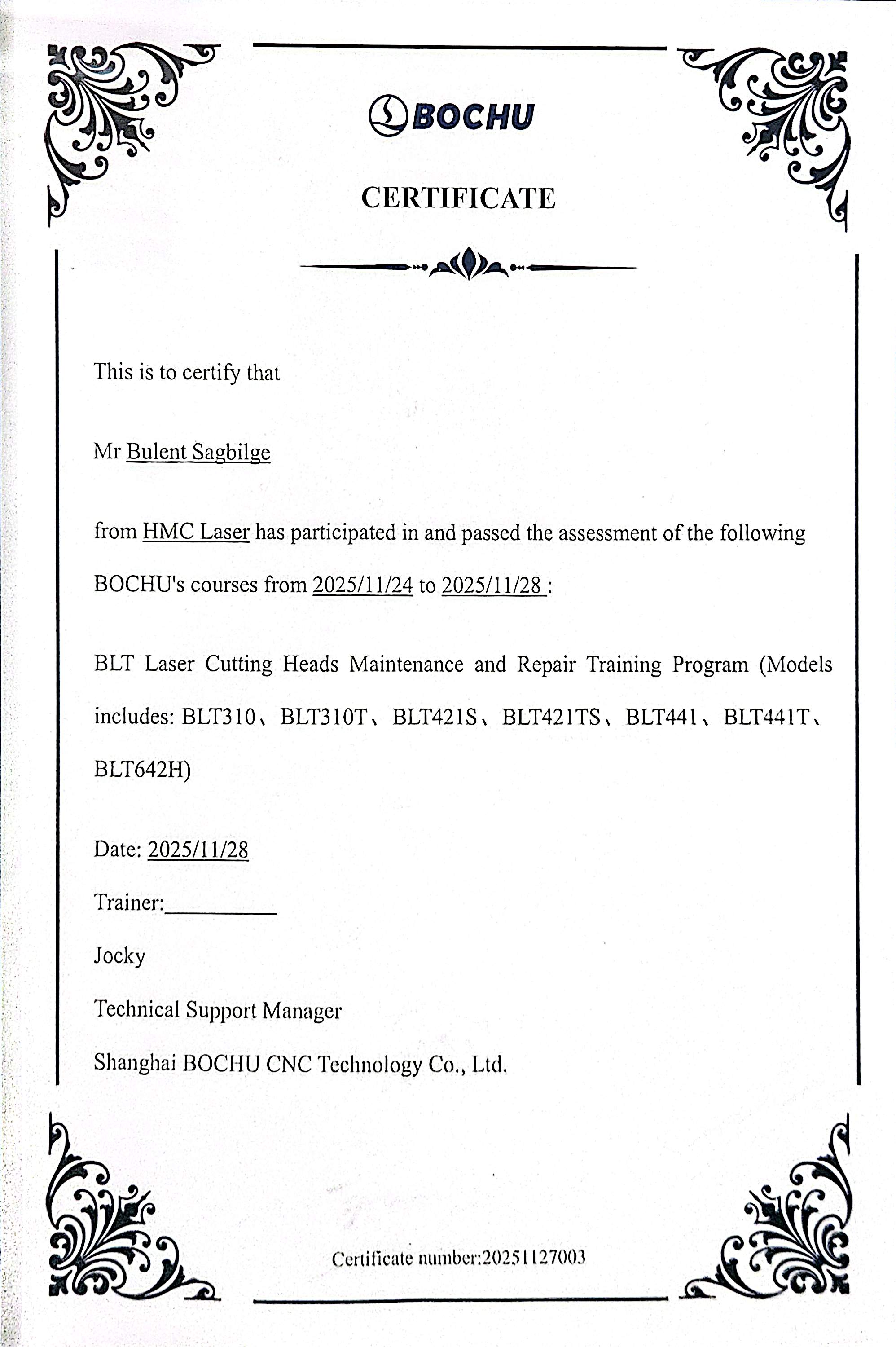 BOCHU

CERTIFICATE

This is to certify that

Mr Bulent Sagbilge

from HMC Laser has participated in and passed the assessment of the following BOCHU's courses from 2025/11/24 to 2025/11/28 :

BLT Laser Cutting Heads Maintenance and Repair Training Program (Models includes: BLT310、BLT310T、BLT421S、BLT421TS、BLT441、BLT441T、BLT642H)

Date: 2025/11/28

Trainer:__________

Jocky

Technical Support Manager

Shanghai BOCHU CNC Technology Co., Ltd.

Certificate number:20251127003